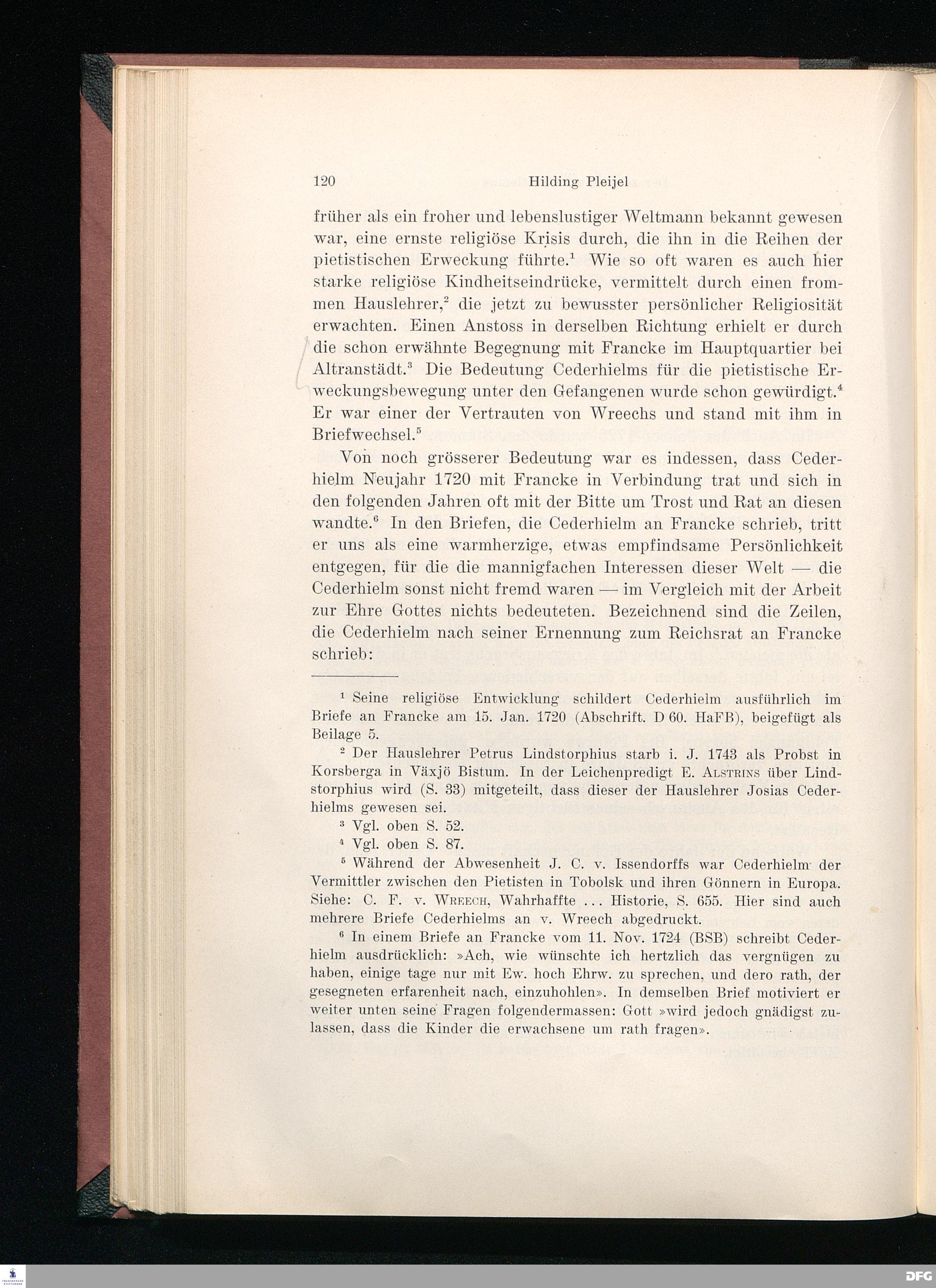 120 Hilding Pleijel

früher als ein froher und lebenslustiger Weltmann bekannt gewesen war, eine ernste religiöse Krisis durch, die ihn in die Reihen der pietistischen Erweckung führte.$^1$ Wie so oft waren es auch hier starke religiöse Kindheitseindrücke, vermittelt durch einen frommen Hauslehrer,$^2$ die jetzt zu bewusster persönlicher Religiosität erwachten. Einen Anstoss in derselben Richtung erhielt er durch die schon erwähnte Begegnung mit Francke im Hauptquartier bei Altranstädt.$^3$ Die Bedeutung Cederhielms für die pietistische Erweckungsbewegung unter den Gefangenen wurde schon gewürdigt.$^4$ Er war einer der Vertrauten von Wreechs und stand mit ihm in Briefwechsel.$^5$

Von noch grösserer Bedeutung war es indessen, dass Cederhielm Neujahr 1720 mit Francke in Verbindung trat und sich in den folgenden Jahren oft mit der Bitte um Trost und Rat an diesen wandte.$^6$ In den Briefen, die Cederhielm an Francke schrieb, tritt er uns als eine warmherzige, etwas empfindsame Persönlichkeit entgegen, für die die mannigfachen Interessen dieser Welt — die Cederhielm sonst nicht fremd waren — im Vergleich mit der Arbeit zur Ehre Gottes nichts bedeuteten. Bezeichnend sind die Zeilen, die Cederhielm nach seiner Ernennung zum Reichsrat an Francke schrieb:

$^1$ Seine religiöse Entwicklung schildert Cederhielm ausführlich im Briefe an Francke am 15. Jan. 1720 (Abschrift. D 60. HaFB), beigefügt als Beilage 5.

$^2$ Der Hauslehrer Petrus Lindstorphius starb i. J. 1743 als Probst in Korsberga in Växjö Bistum. In der Leichenpredigt E. Alstrins über Lindstorphius wird (S. 33) mitgeteilt, dass dieser der Hauslehrer Josias Cederhielms gewesen sei.

$^3$ Vgl. oben S. 52.

$^4$ Vgl. oben S. 87.

$^5$ Während der Abwesenheit J. C. v. Issendorffs war Cederhielm der Vermittler zwischen den Pietisten in Tobolsk und ihren Gönnern in Europa. Siehe: C. F. v. Wreech, Wahrhaffte ... Historie, S. 655. Hier sind auch mehrere Briefe Cederhielms an v. Wreech abgedruckt.

$^6$ In einem Briefe an Francke vom 11. Nov. 1724 (BSB) schreibt Cederhielm ausdrücklich: »Ach, wie wünschte ich hertzlich das vergnügen zu haben, einige tage nur mit Ew. hoch Ehrw. zu sprechen, und dero rath, der gesegneten erfarenheit nach, einzuhohlen». In demselben Brief motiviert er weiter unten seine Fragen folgendermassen: Gott »wird jedoch gnädigst zulassen, dass die Kinder die erwachsene um rath fragen».

DFG